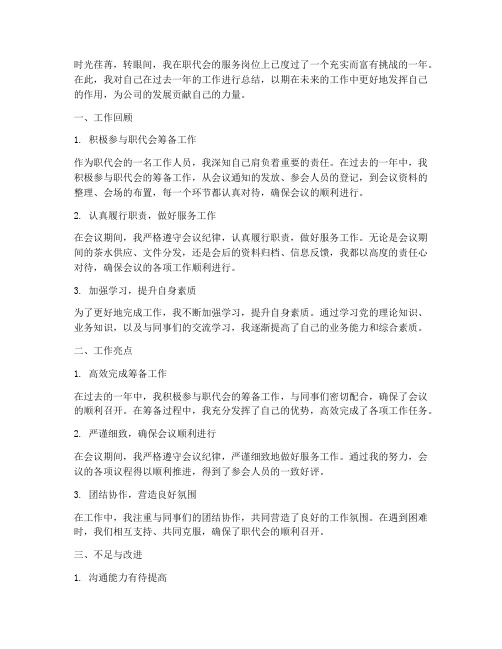 时光荏苒，转眼间，我在职代会的服务岗位上已度过了一个充实而富有挑战的一年。在此，我对自己在过去一年的工作进行总结，以期在未来的工作中更好地发挥自己的作用，为公司的发展贡献自己的力量。

一、工作回顾

1. 积极参与职代会筹备工作

作为职代会的一名工作人员，我深知自己肩负着重要的责任。在过去的一年中，我积极参与职代会的筹备工作，从会议通知的发放、参会人员的登记，到会议资料的整理、会场的布置，每一个环节都认真对待，确保会议的顺利进行。

2. 认真履行职责，做好服务工作

在会议期间，我严格遵守会议纪律，认真履行职责，做好服务工作。无论是会议期间的茶水供应、文件分发，还是会后的资料归档、信息反馈，我都以高度的责任心对待，确保会议的各项工作顺利进行。

3. 加强学习，提升自身素质

为了更好地完成工作，我不断加强学习，提升自身素质。通过学习党的理论知识、业务知识，以及与同事们的交流学习，我逐渐提高了自己的业务能力和综合素质。

二、工作亮点

1. 高效完成筹备工作

在过去的一年中，我积极参与职代会的筹备工作，与同事们密切配合，确保了会议的顺利召开。在筹备过程中，我充分发挥了自己的优势，高效完成了各项工作任务。

2. 严谨细致，确保会议顺利进行

在会议期间，我严格遵守会议纪律，严谨细致地做好服务工作。通过我的努力，会议的各项议程得以顺利推进，得到了参会人员的一致好评。

3. 团结协作，营造良好氛围

在工作中，我注重与同事们的团结协作，共同营造了良好的工作氛围。在遇到困难时，我们相互支持、共同克服，确保了职代会的顺利召开。

三、不足与改进

1. 沟通能力有待提高